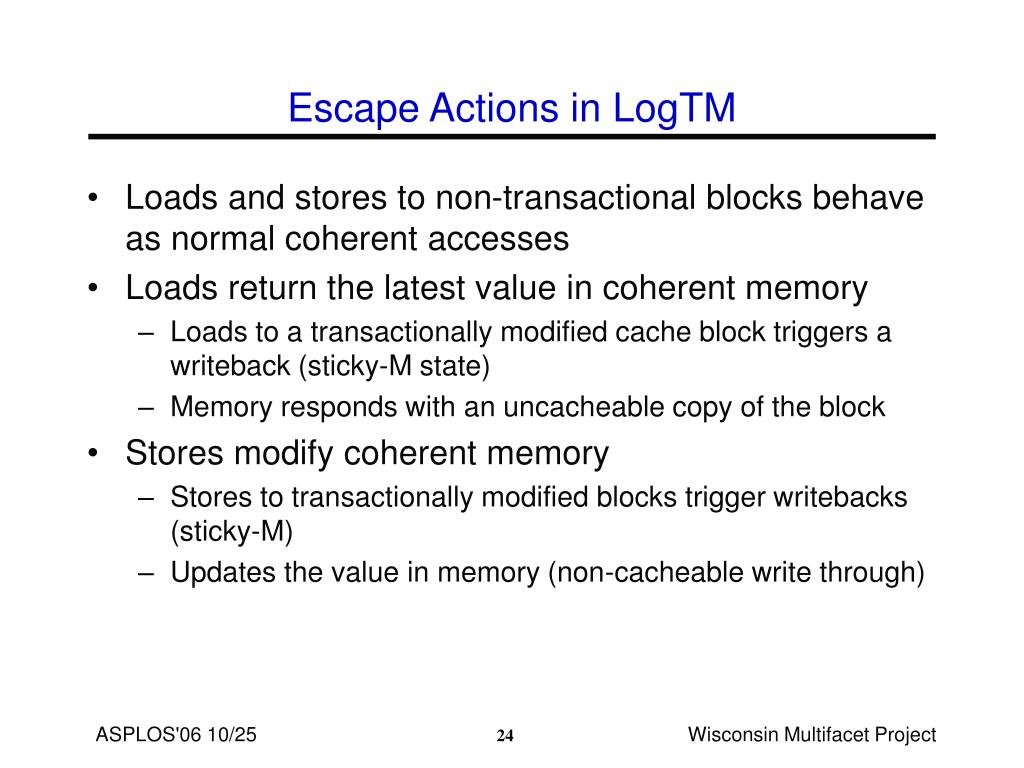 Escape Actions in LogTM

• Loads and stores to non-transactional blocks behave as normal coherent accesses
• Loads return the latest value in coherent memory
– Loads to a transactionally modified cache block triggers a writeback (sticky-M state)
– Memory responds with an uncacheable copy of the block
• Stores modify coherent memory
– Stores to transactionally modified blocks trigger writebacks (sticky-M)
– Updates the value in memory (non-cacheable write through)

ASPLOS'06 10/25
24
Wisconsin Multifacet Project